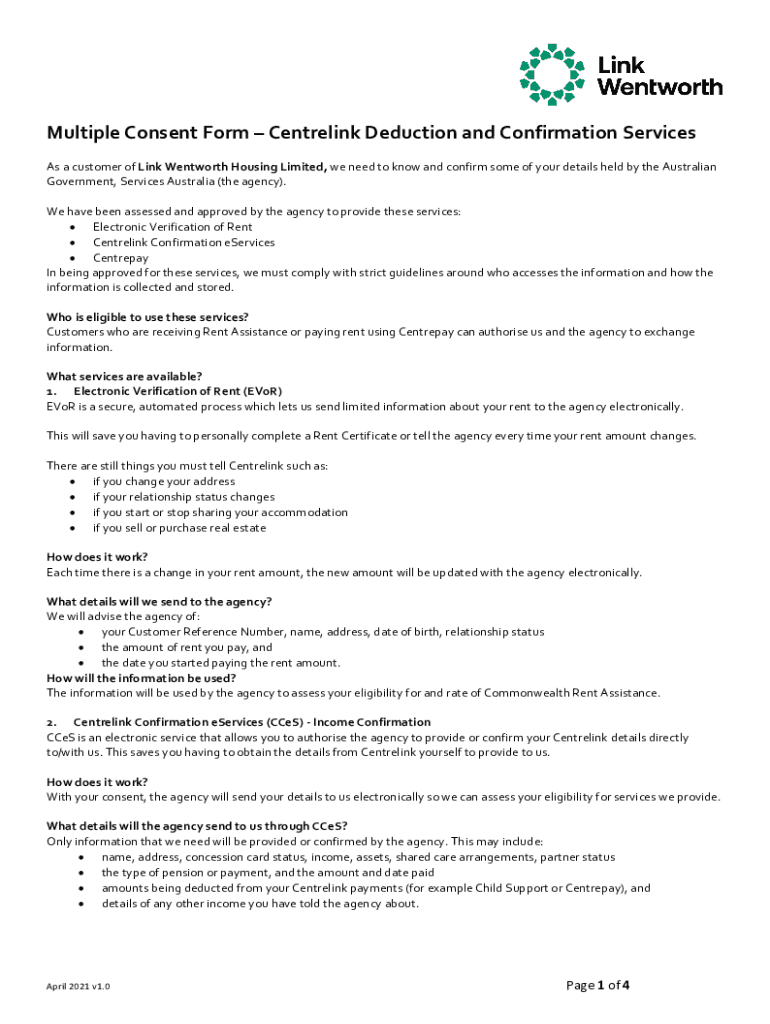 Link Wentworth

Multiple Consent Form – Centrelink Deduction and Confirmation Services

As a customer of Link Wentworth Housing Limited, we need to know and confirm some of your details held by the Australian Government, Services Australia (the agency).

We have been assessed and approved by the agency to provide these services:
• Electronic Verification of Rent
• Centrelink Confirmation eServices
• Centrepay
In being approved for these services, we must comply with strict guidelines around who accesses the information and how the information is collected and stored.

Who is eligible to use these services?
Customers who are receiving Rent Assistance or paying rent using Centrepay can authorise us and the agency to exchange information.

What services are available?
1. Electronic Verification of Rent (EVoR)
EVoR is a secure, automated process which lets us send limited information about your rent to the agency electronically.

This will save you having to personally complete a Rent Certificate or tell the agency every time your rent amount changes.

There are still things you must tell Centrelink such as:
• if you change your address
• if your relationship status changes
• if you start or stop sharing your accommodation
• if you sell or purchase real estate

How does it work?
Each time there is a change in your rent amount, the new amount will be updated with the agency electronically.

What details will we send to the agency?
We will advise the agency of:
• your Customer Reference Number, name, address, date of birth, relationship status
• the amount of rent you pay, and
• the date you started paying the rent amount.
How will the information be used?
The information will be used by the agency to assess your eligibility for and rate of Commonwealth Rent Assistance.

2. Centrelink Confirmation eServices (CCeS) - Income Confirmation
CCeS is an electronic service that allows you to authorise the agency to provide or confirm your Centrelink details directly to/with us. This saves you having to obtain the details from Centrelink yourself to provide to us.

How does it work?
With your consent, the agency will send your details to us electronically so we can assess your eligibility for services we provide.

What details will the agency send to us through CCeS?
Only information that we need will be provided or confirmed by the agency. This may include:
• name, address, concession card status, income, assets, shared care arrangements, partner status
• the type of pension or payment, and the amount and date paid
• amounts being deducted from your Centrelink payments (for example Child Support or Centrepay), and
• details of any other income you have told the agency about.

April 2021 v1.0

Page 1 of 4